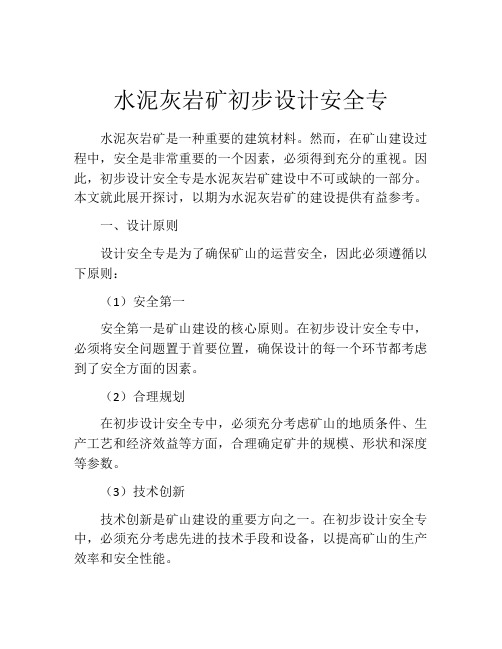 水泥灰岩矿初步设计安全专

水泥灰岩矿是一种重要的建筑材料。然而，在矿山建设过程中，安全是非常重要的一个因素，必须得到充分的重视。因此，初步设计安全专是水泥灰岩矿建设中不可或缺的一部分。本文就此展开探讨，以期为水泥灰岩矿的建设提供有益参考。

一、设计原则

设计安全专是为了确保矿山的运营安全，因此必须遵循以下原则：

（1）安全第一

安全第一是矿山建设的核心原则。在初步设计安全专中，必须将安全问题置于首要位置，确保设计的每一个环节都考虑到了安全方面的因素。

（2）合理规划

在初步设计安全专中，必须充分考虑矿山的地质条件、生产工艺和经济效益等方面，合理确定矿井的规模、形状和深度等参数。

（3）技术创新

技术创新是矿山建设的重要方向之一。在初步设计安全专中，必须充分考虑先进的技术手段和设备，以提高矿山的生产效率和安全性能。